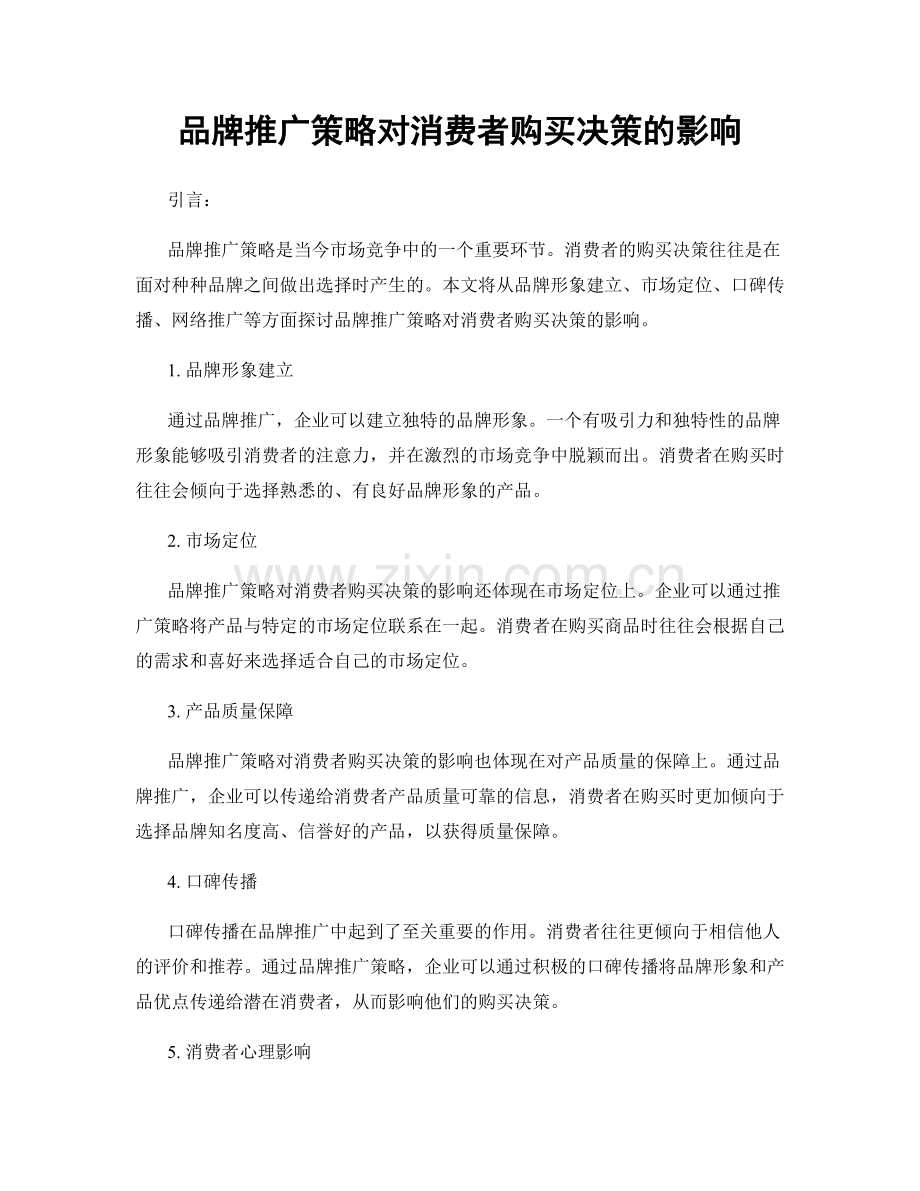 品牌推广策略对消费者购买决策的影响

引言：

品牌推广策略是当今市场竞争中的一个重要环节。消费者的购买决策往往是在面对种种品牌之间做出选择时产生的。本文将从品牌形象建立、市场定位、口碑传播、网络推广等方面探讨品牌推广策略对消费者购买决策的影响。

1.品牌形象建立

通过品牌推广，企业可以建立独特的品牌形象。一个有吸引力和独特性的品牌形象能够吸引消费者的注意力，并在激烈的市场竞争中脱颖而出。消费者在购买时往往会倾向于选择熟悉的、有良好品牌形象的产品。

2.市场定位

品牌推广策略对消费者购买决策的影响还体现在市场定位上。企业可以通过推广策略将产品与特定的市场定位联系在一起。消费者在购买商品时往往会根据自己的需求和喜好来选择适合自己的市场定位。

3.产品质量保障

品牌推广策略对消费者购买决策的影响也体现在对产品质量的保障上。通过品牌推广，企业可以传递给消费者产品质量可靠的信息，消费者在购买时更加倾向于选择品牌知名度高、信誉好的产品，以获得质量保障。

4.口碑传播

口碑传播在品牌推广中起到了至关重要的作用。消费者往往更倾向于相信他人的评价和推荐。通过品牌推广策略，企业可以通过积极的口碑传播将品牌形象和产品优点传递给潜在消费者，从而影响他们的购买决策。

5.消费者心理影响

www.zixin.com.cn